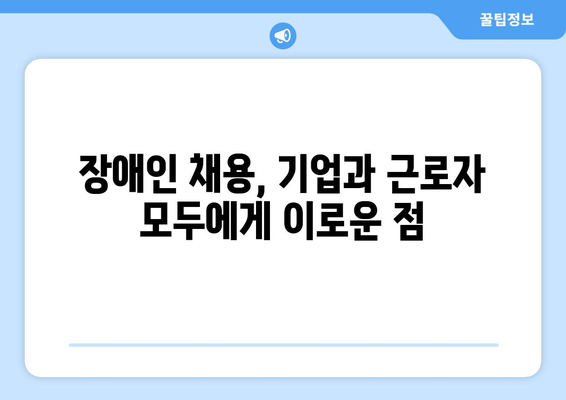 꿀팁정보

장애인 채용, 기업과 근로자 모두에게 이로운 점